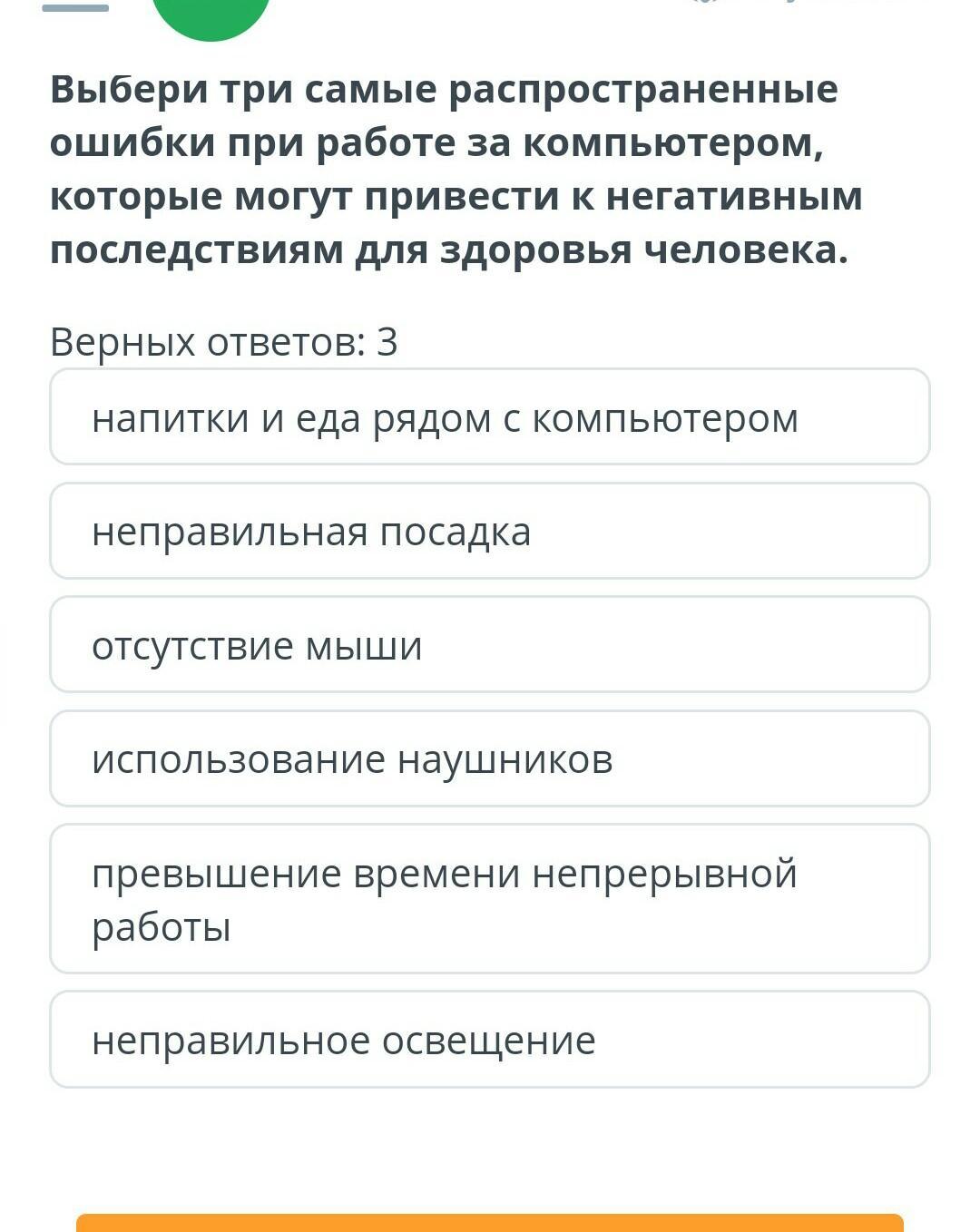 Выбери три самые распространенные ошибки при работе за компьютером, которые могут привести к негативным последствиям для здоровья человека.

Верных ответов: 3

напитки и еда рядом с компьютером

неправильная посадка

отсутствие мыши

использование наушников

превышение времени непрерывной работы

неправильное освещение